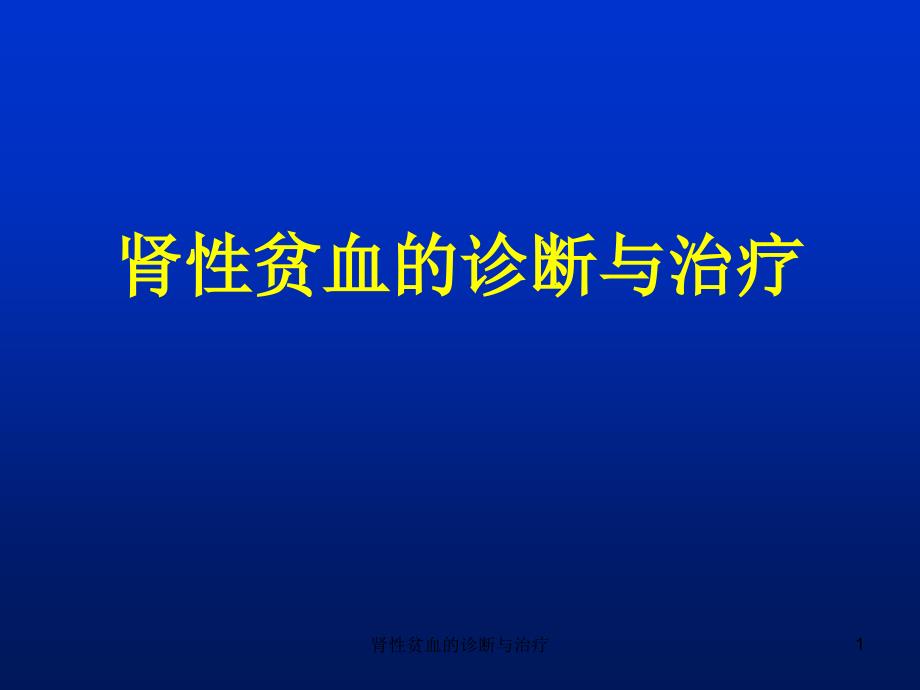 肾性贫血的诊断与治疗

肾性贫血的诊断与治疗

1